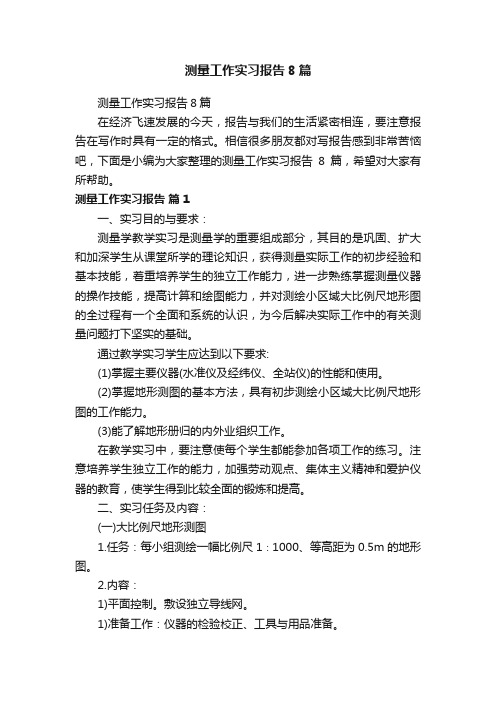 测量工作实习报告8篇

测量工作实习报告8篇

在经济飞速发展的今天，报告与我们的生活紧密相连，要注意报告在写作时具有一定的格式。相信很多朋友都对写报告感到非常苦恼吧，下面是小编为大家整理的测量工作实习报告 8 篇，希望对大家有所帮助。

测量工作实习报告 篇1

一、实习目的与要求：

测量学教学实习是测量学的重要组成部分，其目的是巩固、扩大和加深学生从课堂所学的理论知识，获得测量实际工作的初步经验和基本技能，着重培养学生的独立工作能力，进一步熟练掌握测量仪器的操作技能，提高计算和绘图能力，并对测绘小区域大比例尺地形图的全过程有一个全面和系统的认识，为今后解决实际工作中的有关测量问题打下坚实的基础。

通过教学实习学生应达到以下要求:

(1)掌握主要仪器(水准仪及经纬仪、全站仪)的性能和使用。

(2)掌握地形测图的基本方法，具有初步测绘小区域大比例尺地形图的工作能力。

(3)能了解地形册归的内外业组织工作。

在教学实习中，要注意使每个学生都能参加各项工作的练习。注意培养学生独立工作的能力，加强劳动观点、集体主义精神和爱护仪器的教育，使学生得到比较全面的锻炼和提高。

二、实习任务及内容：

(一)大比例尺地形测图

1.任务：每小组测绘一幅比例尺 1：1000、等高距为 0.5m 的地形图。

2.内容：

1)平面控制。敷设独立导线网。

1)准备工作：仪器的检验校正、工具与用品准备。